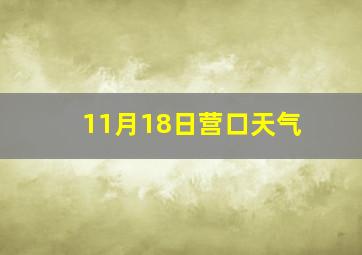 11月18日营口天气